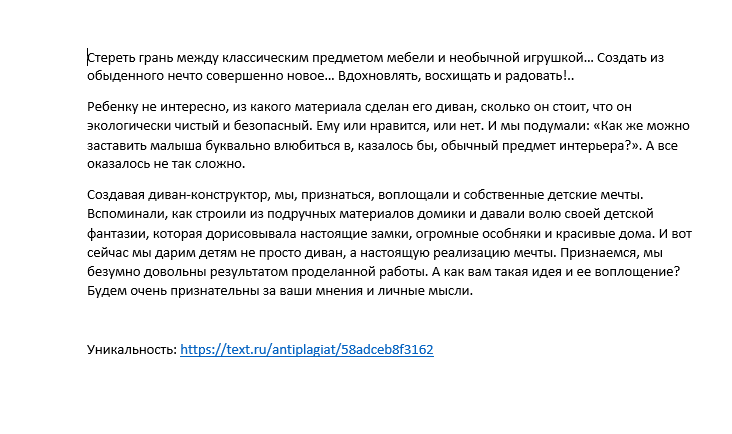 Стереть грань между классическим предметом мебели и необычной игрушкой… Создать из обыденного нечто совершенно новое… Вдохновлять, восхищать и радовать!..

Ребенку не интересно, из какого материала сделан его диван, сколько он стоит, что он экологически чистый и безопасный. Ему или нравится, или нет. И мы подумали: «Как же можно заставить малыша буквально влюбиться в, казалось бы, обычный предмет интерьера?». А все оказалось не так сложно.

Создавая диван-конструктор, мы, признаться, воплощали и собственные детские мечты. Вспоминали, как строили из подручных материалов домики и давали волю своей детской фантазии, которая дорисовывала настоящие замки, огромные особняки и красивые дома. И вот сейчас мы дарим детям не просто диван, а настоящую реализацию мечты. Признаемся, мы безумно довольны результатом проделанной работы. А как вам такая идея и ее воплощение? Будем очень признательны за ваши мнения и личные мысли.

Уникальность: https://text.ru/antiplagiat/58adceb8f3162